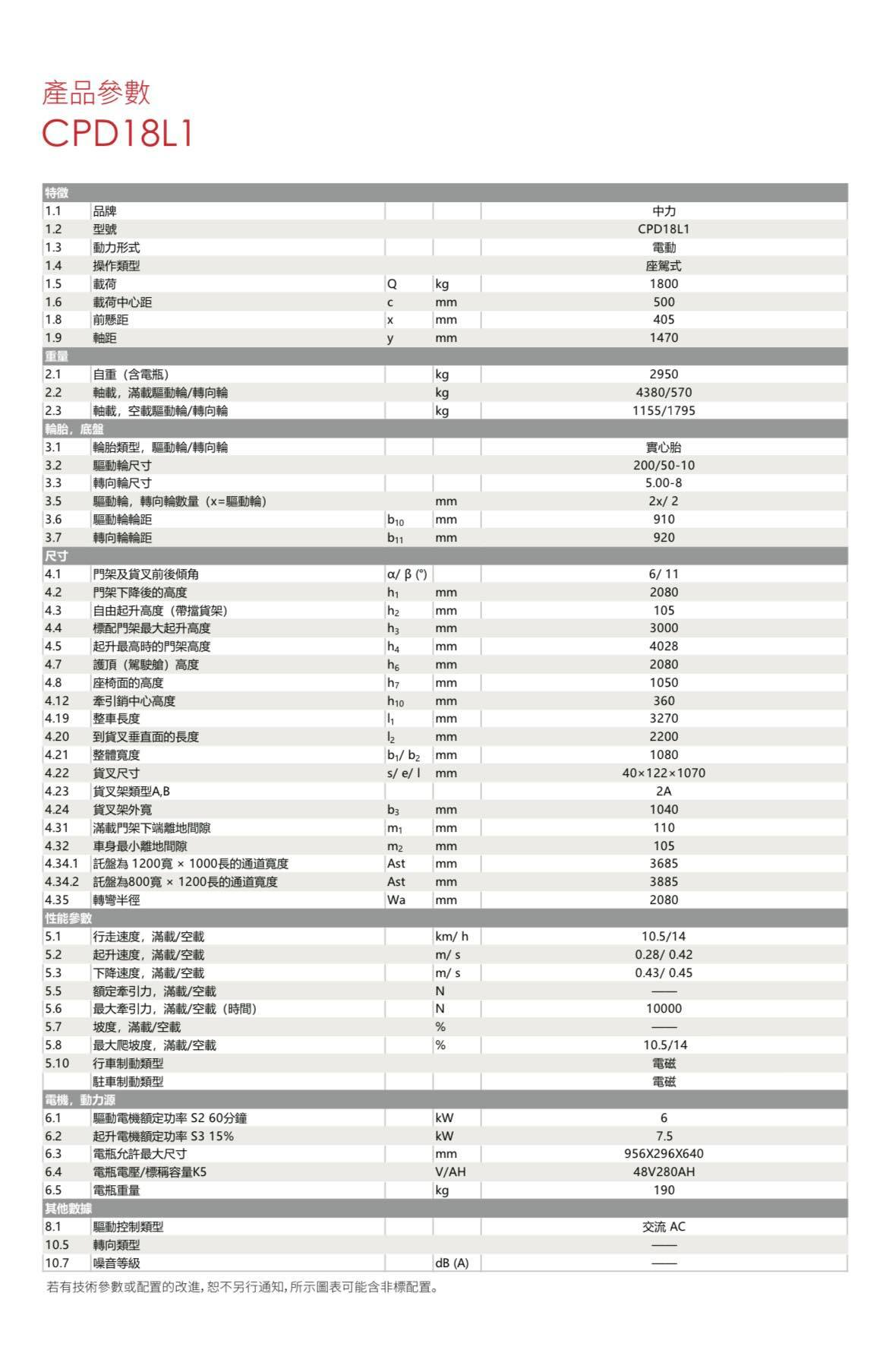 產品參數
CPD18L1

| 特徵 | | | | |
|---|---|---|---|---|
| 1.1 | 品牌 | | | 中力 |
| 1.2 | 型號 | | | CPD18L1 |
| 1.3 | 動力形式 | | | 電動 |
| 1.4 | 操作類型 | | | 座駕式 |
| 1.5 | 載荷 | Q | kg | 1800 |
| 1.6 | 載荷中心距 | c | mm | 500 |
| 1.8 | 前懸距 | x | mm | 405 |
| 1.9 | 軸距 | y | mm | 1470 |
| 重量 | | | | |
| 2.1 | 自重（含電瓶） | | kg | 2950 |
| 2.2 | 軸載，滿載驅動輪/轉向輪 | | kg | 4380/570 |
| 2.3 | 軸載，空載驅動輪/轉向輪 | | kg | 1155/1795 |
| 輪胎，底盤 | | | | |
| 3.1 | 輪胎類型，驅動輪/轉向輪 | | | 實心胎 |
| 3.2 | 驅動輪尺寸 | | | 200/50-10 |
| 3.3 | 轉向輪尺寸 | | | 5.00-8 |
| 3.5 | 驅動輪，轉向輪數量（x=驅動輪） | | mm | 2x/ 2 |
| 3.6 | 驅動輪輪距 | $b_{10}$ | mm | 910 |
| 3.7 | 轉向輪輪距 | $b_{11}$ | mm | 920 |
| 尺寸 | | | | |
| 4.1 | 門架及貨叉前後傾角 | α/ β (°) | | 6/ 11 |
| 4.2 | 門架下降後的高度 | $h_1$ | mm | 2080 |
| 4.3 | 自由起升高度（帶擋貨架） | $h_2$ | mm | 105 |
| 4.4 | 標配門架最大起升高度 | $h_3$ | mm | 3000 |
| 4.5 | 起升最高時的門架高度 | $h_4$ | mm | 4028 |
| 4.7 | 護頂（駕駛艙）高度 | $h_6$ | mm | 2080 |
| 4.8 | 座椅面的高度 | $h_7$ | mm | 1050 |
| 4.12 | 牽引銷中心高度 | $h_{10}$ | mm | 360 |
| 4.19 | 整車長度 | $l_1$ | mm | 3270 |
| 4.20 | 到貨叉垂直面的長度 | $l_2$ | mm | 2200 |
| 4.21 | 整體寬度 | $b_1$/ $b_2$ | mm | 1080 |
| 4.22 | 貨叉尺寸 | s/ e/ l | mm | 40×122×1070 |
| 4.23 | 貨叉架類型A,B | | | 2A |
| 4.24 | 貨叉架外寬 | $b_3$ | mm | 1040 |
| 4.31 | 滿載門架下端離地間隙 | $m_1$ | mm | 110 |
| 4.32 | 車身最小離地間隙 | $m_2$ | mm | 105 |
| 4.34.1 | 託盤為 1200寬 × 1000長的通道寬度 | Ast | mm | 3685 |
| 4.34.2 | 託盤為800寬 × 1200長的通道寬度 | Ast | mm | 3885 |
| 4.35 | 轉彎半徑 | Wa | mm | 2080 |
| 性能參數 | | | | |
| 5.1 | 行走速度，滿載/空載 | | km/ h | 10.5/14 |
| 5.2 | 起升速度，滿載/空載 | | m/ s | 0.28/ 0.42 |
| 5.3 | 下降速度，滿載/空載 | | m/ s | 0.43/ 0.45 |
| 5.5 | 額定牽引力，滿載/空載 | | N | —— |
| 5.6 | 最大牽引力，滿載/空載（時間） | | N | 10000 |
| 5.7 | 坡度，滿載/空載 | | % | —— |
| 5.8 | 最大爬坡度，滿載/空載 | | % | 10.5/14 |
| 5.10 | 行車制動類型 | | | 電磁 |
| | 駐車制動類型 | | | 電磁 |
| 電機，動力源 | | | | |
| 6.1 | 驅動電機額定功率 S2 60分鐘 | | kW | 6 |
| 6.2 | 起升電機額定功率 S3 15% | | kW | 7.5 |
| 6.3 | 電瓶允許最大尺寸 | | mm | 956X296X640 |
| 6.4 | 電瓶電壓/標稱容量K5 | | V/AH | 48V280AH |
| 6.5 | 電瓶重量 | | kg | 190 |
| 其他數據 | | | | |
| 8.1 | 驅動控制類型 | | | 交流 AC |
| 10.5 | 轉向類型 | | | —— |
| 10.7 | 噪音等級 | | dB (A) | —— |

若有技術參數或配置的改進，恕不另行通知，所示圖表可能含非標配置。